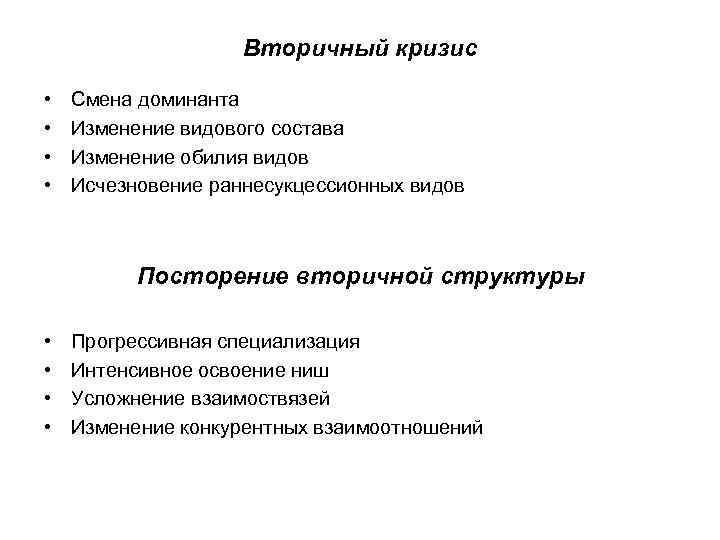 Вторичный кризис

• Смена доминанта
• Изменение видового состава
• Изменение обилия видов
• Исчезновение раннесукцессионных видов

Посторение вторичной структуры

• Прогрессивная специализация
• Интенсивное освоение ниш
• Усложнение взаимоствязей
• Изменение конкурентных взаимоотношений